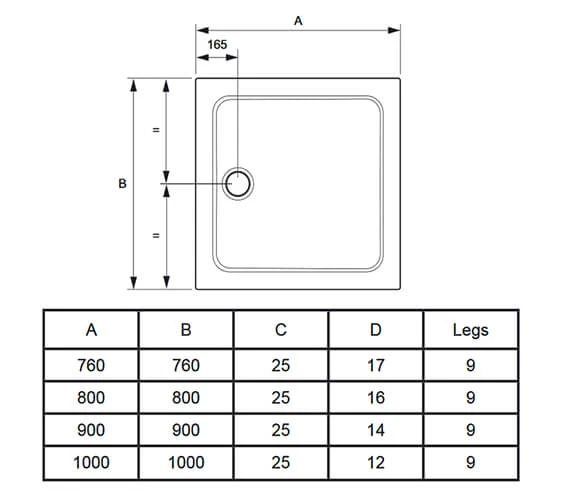 A

165

=

B

=

| A | B | C | D | Legs |
|---|---|---|---|---|
| 760 | 760 | 25 | 17 | 9 |
| 800 | 800 | 25 | 16 | 9 |
| 900 | 900 | 25 | 14 | 9 |
| 1000 | 1000 | 25 | 12 | 9 |